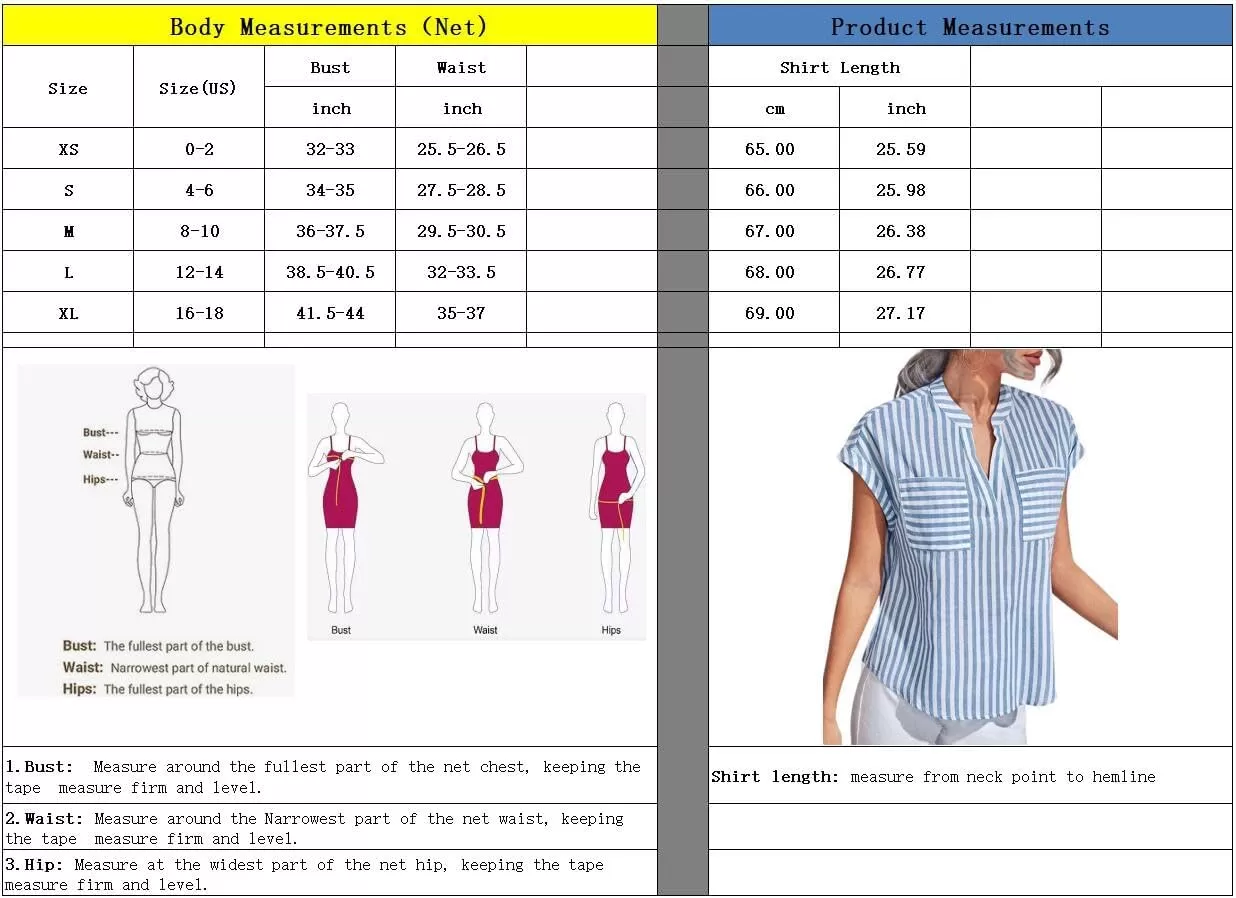 Body Measurements (Net)

| Size | Size(US) | Bust | Waist | |
|---|---|---|---|---|
| | | inch | inch | |
| XS | 0-2 | 32-33 | 25.5-26.5 | |
| S | 4-6 | 34-35 | 27.5-28.5 | |
| M | 8-10 | 36-37.5 | 29.5-30.5 | |
| L | 12-14 | 38.5-40.5 | 32-33.5 | |
| XL | 16-18 | 41.5-44 | 35-37 | |

Product Measurements

| Shirt Length | | | |
|---|---|---|---|
| cm | inch | | |
| 65.00 | 25.59 | | |
| 66.00 | 25.98 | | |
| 67.00 | 26.38 | | |
| 68.00 | 26.77 | | |
| 69.00 | 27.17 | | |

Bust---
Waist--
Hips---

Bust: The fullest part of the bust.
Waist: Narrowest part of natural waist.
Hips: The fullest part of the hips.

Bust
Waist
Hips

1.Bust: Measure around the fullest part of the net chest, keeping the tape measure firm and level.

2.Waist: Measure around the Narrowest part of the net waist, keeping the tape measure firm and level.

3.Hip: Measure at the widest part of the net hip, keeping the tape measure firm and level.

Shirt length: measure from neck point to hemline